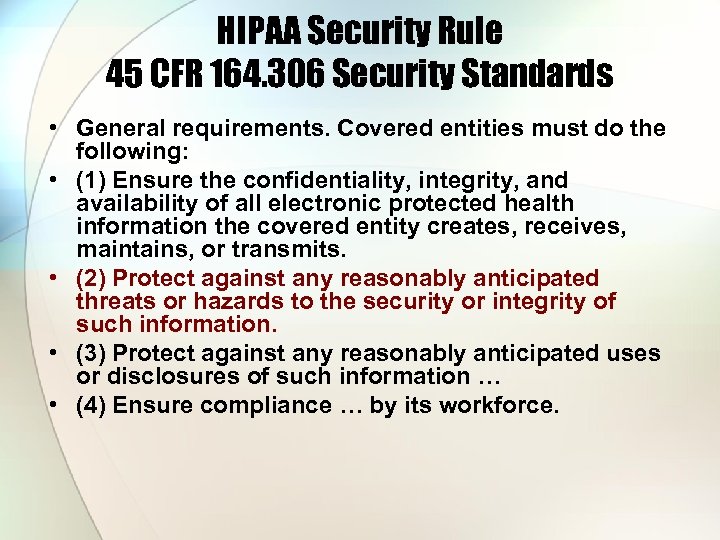 HIPAA Security Rule
45 CFR 164.306 Security Standards

• General requirements. Covered entities must do the following:
• (1) Ensure the confidentiality, integrity, and availability of all electronic protected health information the covered entity creates, receives, maintains, or transmits.
• (2) Protect against any reasonably anticipated threats or hazards to the security or integrity of such information.
• (3) Protect against any reasonably anticipated uses or disclosures of such information …
• (4) Ensure compliance … by its workforce.